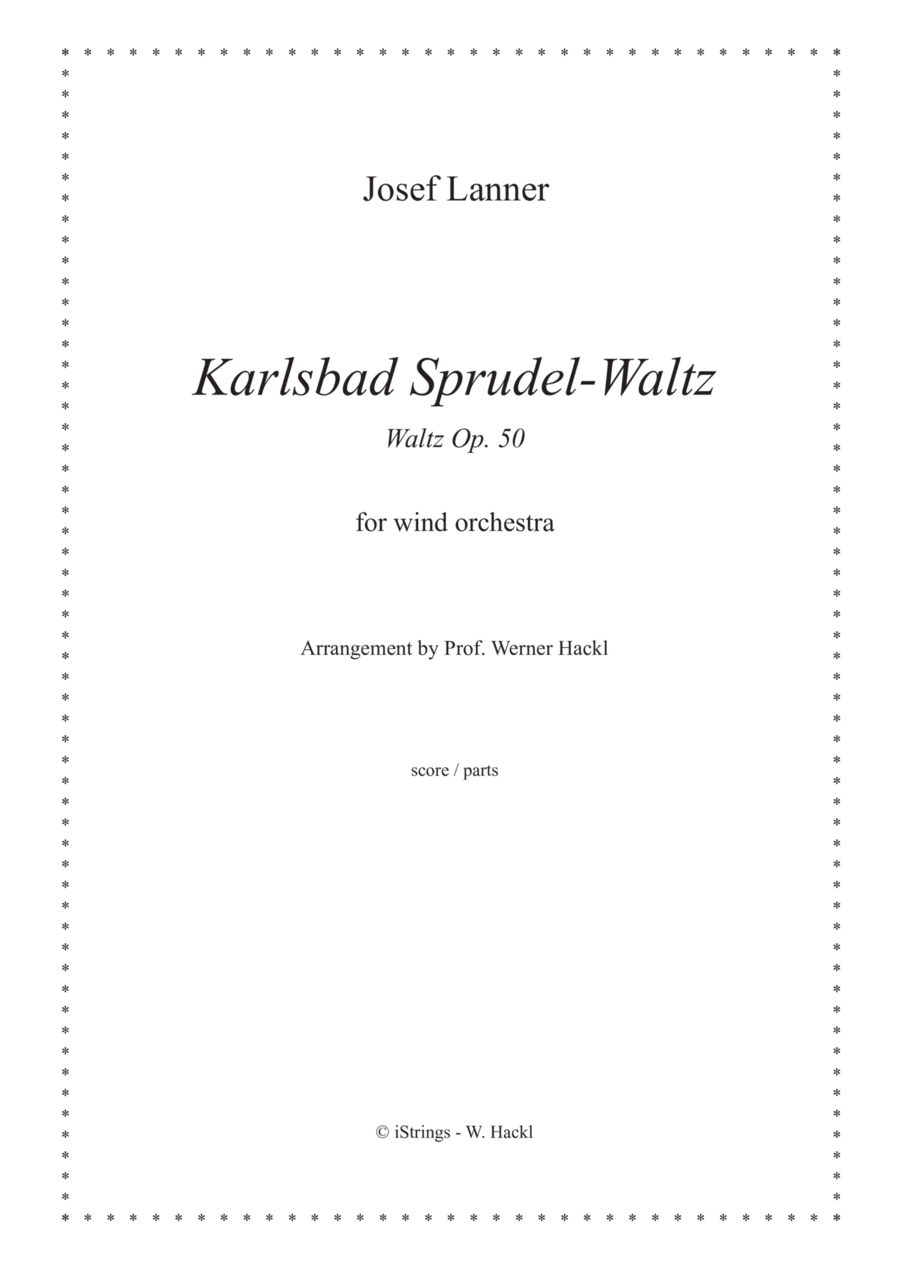 Josef Lanner

Karlsbad Sprudel-Waltz

Waltz Op. 50

for wind orchestra

Arrangement by Prof. Werner Hackl

score / parts

© iStrings - W. Hackl